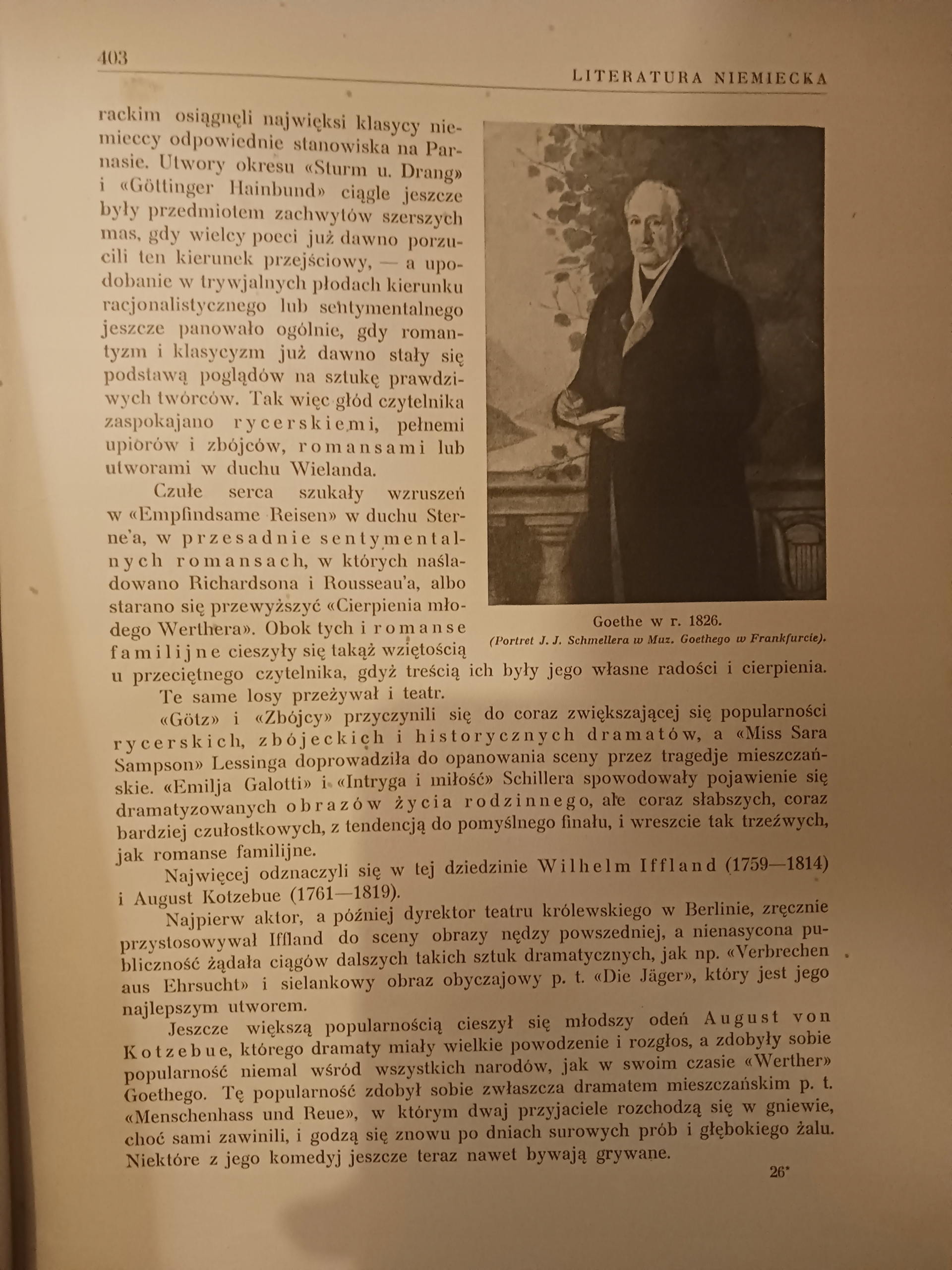 403 LITERATURA NIEMIECKA

rackim osiągnęli najwięksi klasycy niemieccy odpowiednie stanowiska na Parnasie. Utwory okresu «Sturm u. Drang» i «Göttinger Hainbund» ciągle jeszcze były przedmiotem zachwytów szerszych mas, gdy wielcy poeci już dawno porzucili ten kierunek przejściowy, — a upodobanie w trywjalnych płodach kierunku racjonalistycznego lub sentymentalnego jeszcze panowało ogólnie, gdy romantyzm i klasycyzm już dawno stały się podstawą poglądów na sztukę prawdziwych twórców. Tak więc głód czytelnika zaspokajano rycerskiemi, pełnemi upiorów i zbójców, romansami lub utworami w duchu Wielanda.

Czułe serca szukały wzruszeń w «Empfindsame Reisen» w duchu Sterne'a, w przesadnie sentymentalnych romansach, w których naśladowano Richardsona i Rousseau'a, albo starano się przewyższyć «Cierpienia młodego Werthera». Obok tych i romanse familijne cieszyły się takąż wziętością u przeciętnego czytelnika, gdyż treścią ich były jego własne radości i cierpienia.

Goethe w r. 1826.
(Portret J. J. Schmellera w Muz. Goethego w Frankfurcie).

Te same losy przeżywał i teatr.

«Götz» i «Zbójcy» przyczynili się do coraz zwiększającej się popularności rycerskich, zbójeckich i historycznych dramatów, a «Miss Sara Sampson» Lessinga doprowadziła do opanowania sceny przez tragedje mieszczańskie. «Emilja Galotti» i «Intryga i miłość» Schillera spowodowały pojawienie się dramatyzowanych obrazów życia rodzinnego, ale coraz słabszych, coraz bardziej czułostkowych, z tendencją do pomyślnego finału, i wreszcie tak trzeźwych, jak romanse familijne.

Najwięcej odznaczyli się w tej dziedzinie Wilhelm Iffland (1759—1814) i August Kotzebue (1761—1819).

Najpierw aktor, a później dyrektor teatru królewskiego w Berlinie, zręcznie przystosowywał Iffland do sceny obrazy nędzy powszedniej, a nienasycona publiczność żądała ciągów dalszych takich sztuk dramatycznych, jak np. «Verbrechen aus Ehrsucht» i sielankowy obraz obyczajowy p. t. «Die Jäger», który jest jego najlepszym utworem.

Jeszcze większą popularnością cieszył się młodszy odeń August von Kotzebue, którego dramaty miały wielkie powodzenie i rozgłos, a zdobyły sobie popularność niemal wśród wszystkich narodów, jak w swoim czasie «Werther» Goethego. Tę popularność zdobył sobie zwłaszcza dramatem mieszczańskim p. t. «Menschenhass und Reue», w którym dwaj przyjaciele rozchodzą się w gniewie, choć sami zawinili, i godzą się znowu po dniach surowych prób i głębokiego żalu. Niektóre z jego komedyj jeszcze teraz nawet bywają grywane.

26*